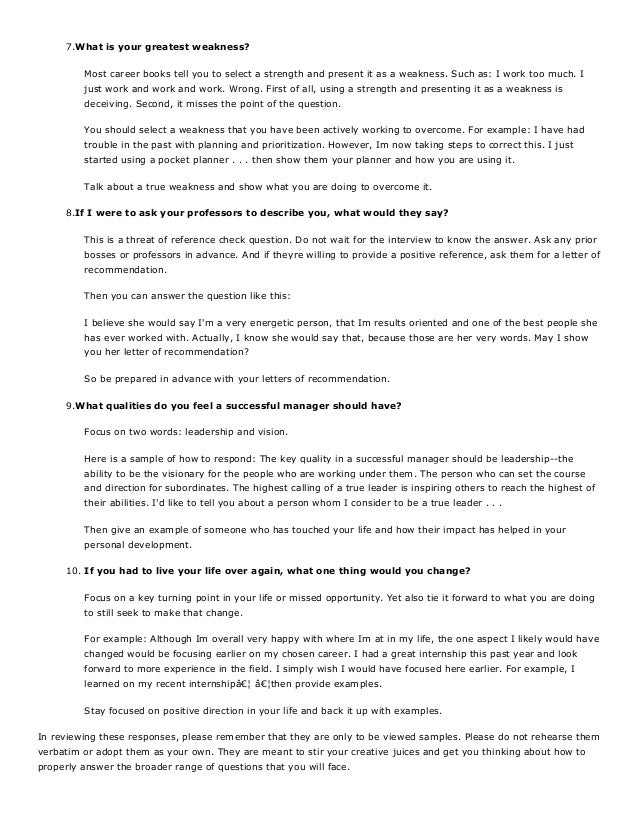 7.What is your greatest weakness?

Most career books tell you to select a strength and present it as a weakness. Such as: I work too much. I just work and work and work. Wrong. First of all, using a strength and presenting it as a weakness is deceiving. Second, it misses the point of the question.

You should select a weakness that you have been actively working to overcome. For example: I have had trouble in the past with planning and prioritization. However, Im now taking steps to correct this. I just started using a pocket planner . . . then show them your planner and how you are using it.

Talk about a true weakness and show what you are doing to overcome it.

8.If I were to ask your professors to describe you, what would they say?

This is a threat of reference check question. Do not wait for the interview to know the answer. Ask any prior bosses or professors in advance. And if theyre willing to provide a positive reference, ask them for a letter of recommendation.

Then you can answer the question like this:

I believe she would say I'm a very energetic person, that Im results oriented and one of the best people she has ever worked with. Actually, I know she would say that, because those are her very words. May I show you her letter of recommendation?

So be prepared in advance with your letters of recommendation.

9.What qualities do you feel a successful manager should have?

Focus on two words: leadership and vision.

Here is a sample of how to respond: The key quality in a successful manager should be leadership--the ability to be the visionary for the people who are working under them. The person who can set the course and direction for subordinates. The highest calling of a true leader is inspiring others to reach the highest of their abilities. I'd like to tell you about a person whom I consider to be a true leader . . .

Then give an example of someone who has touched your life and how their impact has helped in your personal development.

10. If you had to live your life over again, what one thing would you change?

Focus on a key turning point in your life or missed opportunity. Yet also tie it forward to what you are doing to still seek to make that change.

For example: Although Im overall very happy with where Im at in my life, the one aspect I likely would have changed would be focusing earlier on my chosen career. I had a great internship this past year and look forward to more experience in the field. I simply wish I would have focused here earlier. For example, I learned on my recent internshipâ€¦ â€¦then provide examples.

Stay focused on positive direction in your life and back it up with examples.

In reviewing these responses, please remember that they are only to be viewed samples. Please do not rehearse them verbatim or adopt them as your own. They are meant to stir your creative juices and get you thinking about how to properly answer the broader range of questions that you will face.